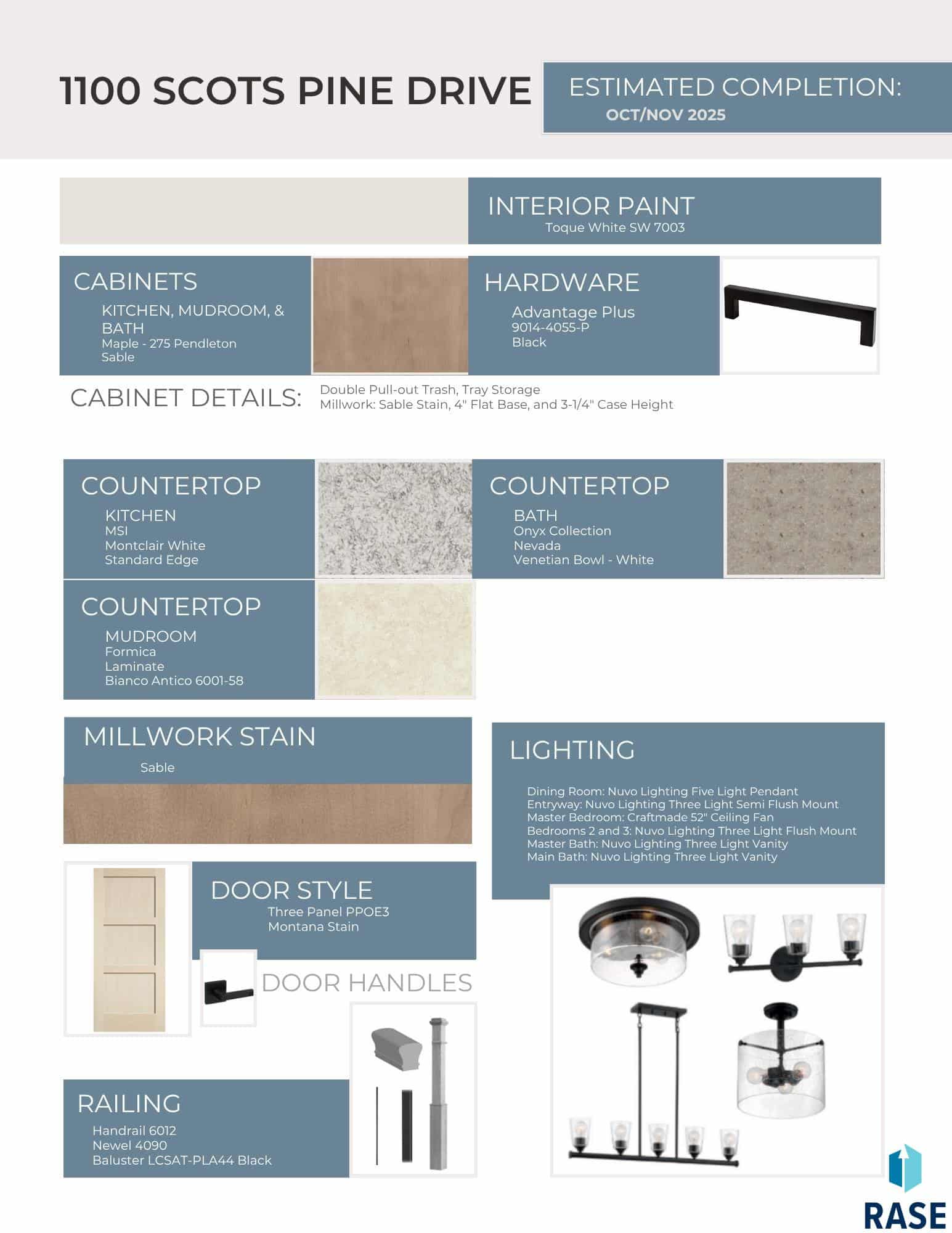 1100 SCOTS PINE DRIVE

ESTIMATED COMPLETION:
OCT/NOV 2025

INTERIOR PAINT
Toque White SW 7003

CABINETS
KITCHEN, MUDROOM, & BATH
Maple - 275 Pendleton
Sable

HARDWARE
Advantage Plus
9014-4055-P
Black

CABINET DETAILS:
Double Pull-out Trash, Tray Storage
Millwork: Sable Stain, 4" Flat Base, and 3-1/4" Case Height

COUNTERTOP
KITCHEN
MSI
Montclair White
Standard Edge

COUNTERTOP
BATH
Onyx Collection
Nevada
Venetian Bowl - White

COUNTERTOP
MUDROOM
Formica
Laminate
Bianco Antico 6001-58

MILLWORK STAIN
Sable

LIGHTING
Dining Room: Nuvo Lighting Five Light Pendant
Entryway: Nuvo Lighting Three Light Semi Flush Mount
Master Bedroom: Craftmade 52" Ceiling Fan
Bedrooms 2 and 3: Nuvo Lighting Three Light Flush Mount
Master Bath: Nuvo Lighting Three Light Vanity
Main Bath: Nuvo Lighting Three Light Vanity

DOOR STYLE
Three Panel PPOE3
Montana Stain

DOOR HANDLES

RAILING
Handrail 6012
Newel 4090
Baluster LCSAT-PLA44 Black

RASE